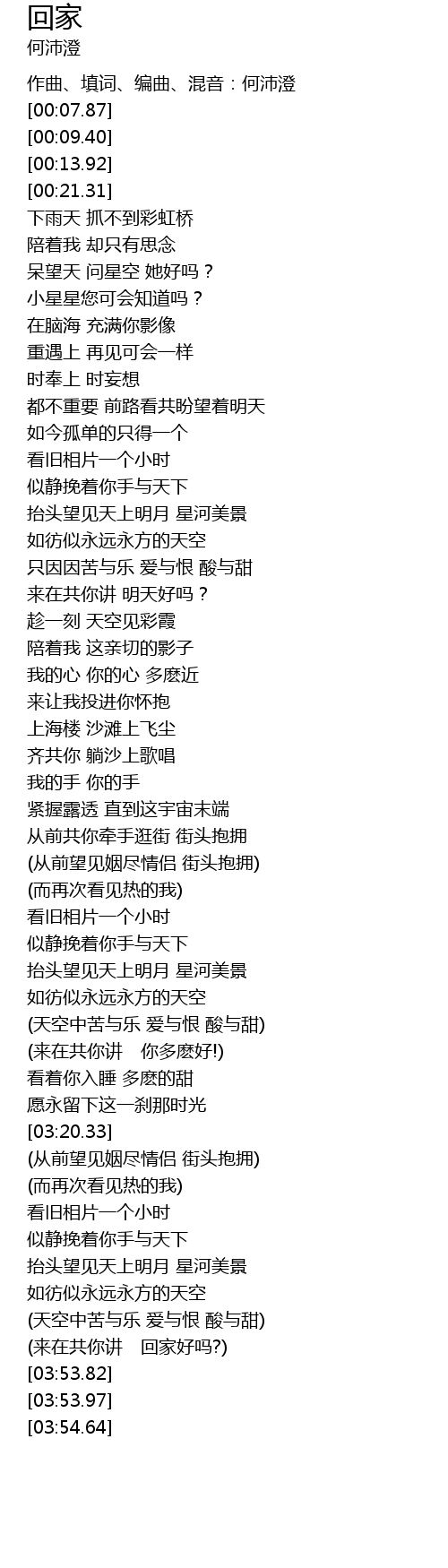 回家
何沛澄

作曲、填词、编曲、混音：何沛澄
[00:07.87]
[00:09.40]
[00:13.92]
[00:21.31]
下雨天 抓不到彩虹桥
陪着我 却只有思念
呆望天 问星空 她好吗？
小星星您可会知道吗？
在脑海 充满你影像
重遇上 再见可会一样
时奉上 时妄想
都不重要 前路看共盼望着明天
如今孤单的只得一个
看旧相片一个小时
似静挽着你手与天下
抬头望见天上明月 星河美景
如彷似永远永方的天空
只因因苦与乐 爱与恨 酸与甜
来在共你讲 明天好吗？
趁一刻 天空见彩霞
陪着我 这亲切的影子
我的心 你的心 多麽近
来让我投进你怀抱
上海楼 沙滩上飞尘
齐共你 躺沙上歌唱
我的手 你的手
紧握露透 直到这宇宙末端
从前共你牵手逛街 街头抱拥
(从前望见姻尽情侣 街头抱拥)
(而再次看见热的我)
看旧相片一个小时
似静挽着你手与天下
抬头望见天上明月 星河美景
如彷似永远永方的天空
(天空中苦与乐 爱与恨 酸与甜)
(来在共你讲 你多麽好!)
看着你入睡 多麽的甜
愿永留下这一刹那时光
[03:20.33]
(从前望见姻尽情侣 街头抱拥)
(而再次看见热的我)
看旧相片一个小时
似静挽着你手与天下
抬头望见天上明月 星河美景
如彷似永远永方的天空
(天空中苦与乐 爱与恨 酸与甜)
(来在共你讲 回家好吗?)
[03:53.82]
[03:53.97]
[03:54.64]